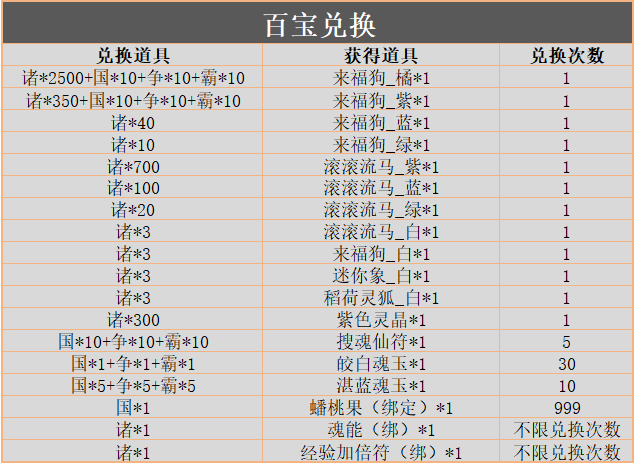 百宝兑换

| 兑换道具 | 获得道具 | 兑换次数 |
|---|---|---|
| 诸*2500+国*10+争*10+霸*10 | 来福狗_橘*1 | 1 |
| 诸*350+国*10+争*10+霸*10 | 来福狗_紫*1 | 1 |
| 诸*40 | 来福狗_蓝*1 | 1 |
| 诸*10 | 来福狗_绿*1 | 1 |
| 诸*700 | 滚滚流马_紫*1 | 1 |
| 诸*100 | 滚滚流马_蓝*1 | 1 |
| 诸*20 | 滚滚流马_绿*1 | 1 |
| 诸*3 | 滚滚流马_白*1 | 1 |
| 诸*3 | 来福狗_白*1 | 1 |
| 诸*3 | 迷你象_白*1 | 1 |
| 诸*3 | 稻荷灵狐_白*1 | 1 |
| 诸*300 | 紫色灵晶*1 | 1 |
| 国*10+争*10+霸*10 | 搜魂仙符*1 | 5 |
| 国*1+争*1+霸*1 | 皎白魂玉*1 | 30 |
| 国*5+争*5+霸*5 | 湛蓝魂玉*1 | 10 |
| 国*1 | 蟠桃果（绑定）*1 | 999 |
| 诸*1 | 魂能（绑）*1 | 不限兑换次数 |
| 诸*1 | 经验加倍符（绑）*1 | 不限兑换次数 |